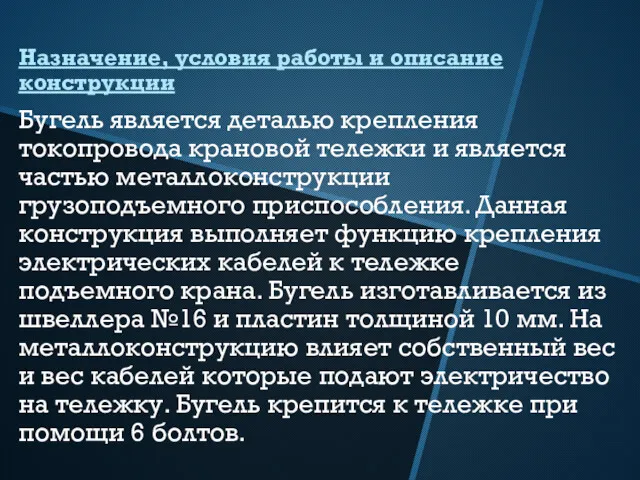 Назначение, условия работы и описание конструкции

Бугель является деталью крепления токопровода крановой тележки и является частью металлоконструкции грузоподъемного приспособления. Данная конструкция выполняет функцию крепления электрических кабелей к тележке подъемного крана. Бугель изготавливается из швеллера №16 и пластин толщиной 10 мм. На металлоконструкцию влияет собственный вес и вес кабелей которые подают электричество на тележку. Бугель крепится к тележке при помощи 6 болтов.